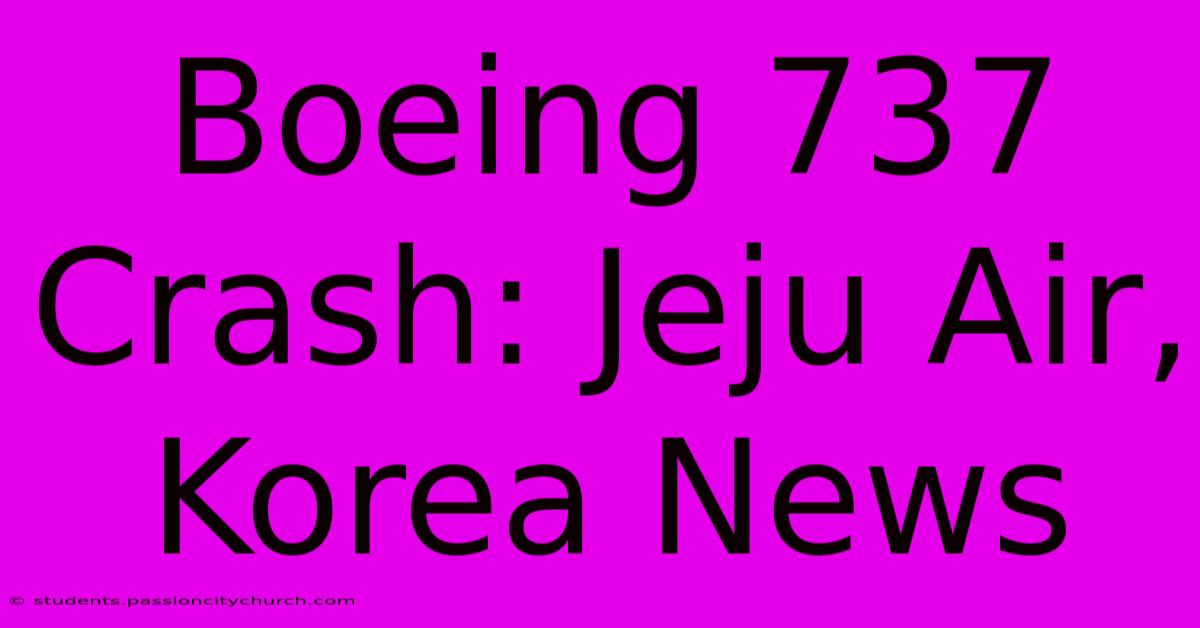 Boeing 737 Crash: Jeju Air, Korea News

© students.passioncitychurch.com